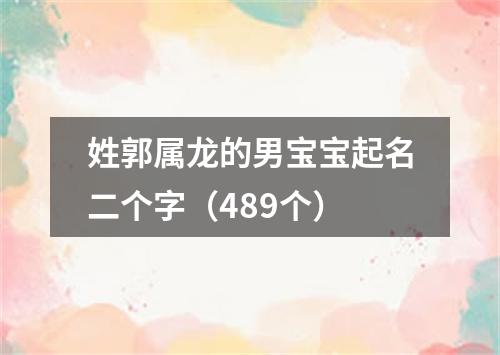 姓郭属龙的男宝宝起名二个字（489个）